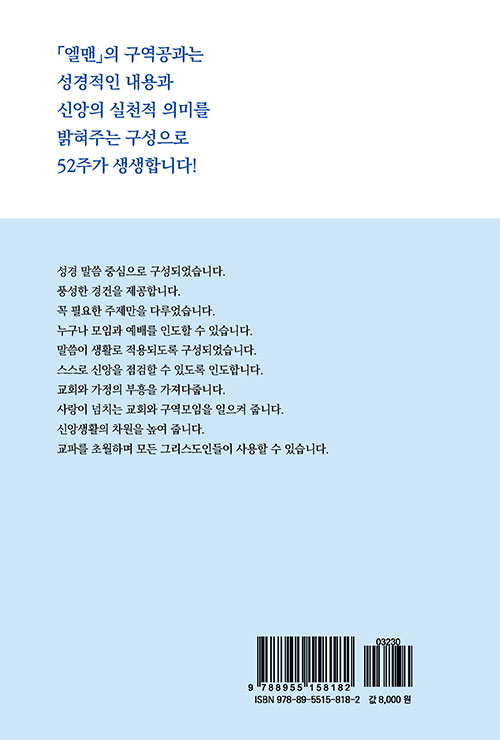 「엘맨」의 구역공과는 성경적인 내용과 신앙의 실천적 의미를 밝혀주는 구성으로 52주가 생생합니다!

성경 말씀 중심으로 구성되었습니다.
풍성한 경건을 제공합니다.
꼭 필요한 주제만을 다루었습니다.
누구나 모임과 예배를 인도할 수 있습니다.
말씀이 생활로 적용되도록 구성되었습니다.
스스로 신앙을 점검할 수 있도록 인도합니다.
교회와 가정의 부흥을 가져다줍니다.
사랑이 넘치는 교회와 구역모임을 일으켜 줍니다.
신앙생활의 차원을 높여 줍니다.
교파를 초월하며 모든 그리스도인들이 사용할 수 있습니다.

03230

9 788955 158182

ISBN 978-89-5515-818-2 값 8,000 원